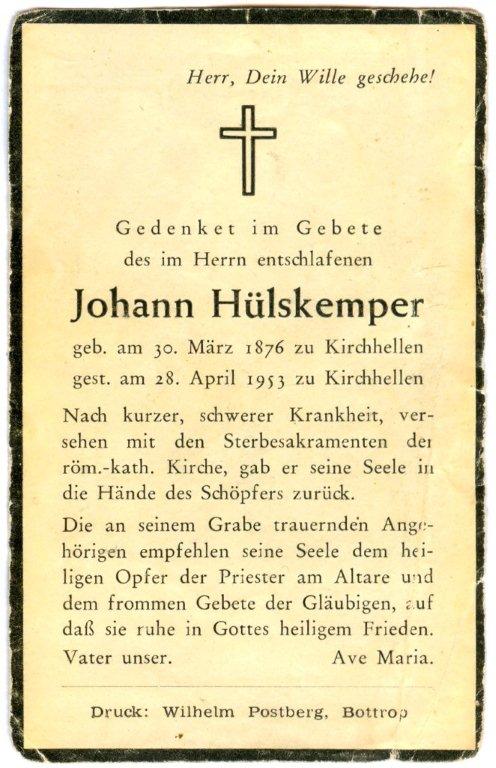 Herr, Dein Wille geschehe!

Gedenket im Gebete
des im Herrn entschlafenen

Johann Hülskemper

geb. am 30. März 1876 zu Kirchhellen
gest. am 28. April 1953 zu Kirchhellen

Nach kurzer, schwerer Krankheit, versehen mit den Sterbesakramenten der röm.-kath. Kirche, gab er seine Seele in die Hände des Schöpfers zurück.

Die an seinem Grabe trauernden Angehörigen empfehlen seine Seele dem heiligen Opfer der Priester am Altare und dem frommen Gebete der Gläubigen, auf daß sie ruhe in Gottes heiligem Frieden.
Vater unser. Ave Maria.

Druck: Wilhelm Postberg, Bottrop